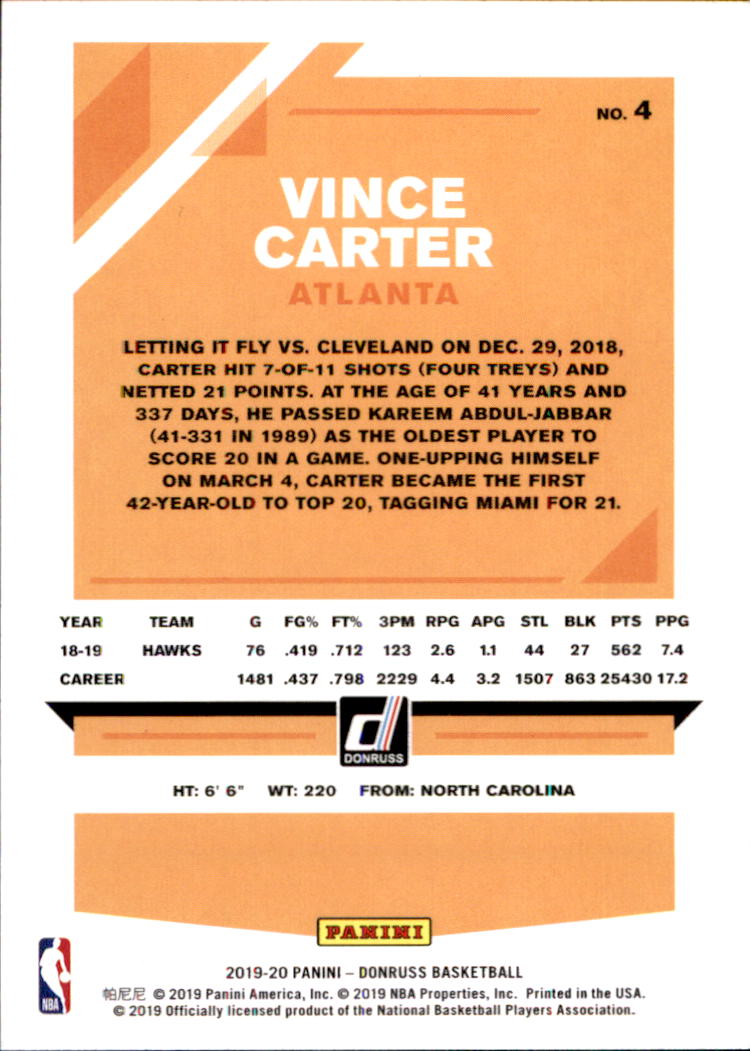 NO. 4

VINCE CARTER
ATLANTA

LETTING IT FLY VS. CLEVELAND ON DEC. 29, 2018, CARTER HIT 7-OF-11 SHOTS (FOUR TREYS) AND NETTED 21 POINTS. AT THE AGE OF 41 YEARS AND 337 DAYS, HE PASSED KAREEM ABDUL-JABBAR (41-331 IN 1989) AS THE OLDEST PLAYER TO SCORE 20 IN A GAME. ONE-UPPING HIMSELF ON MARCH 4, CARTER BECAME THE FIRST 42-YEAR-OLD TO TOP 20, TAGGING MIAMI FOR 21.

| YEAR | TEAM | G | FG% | FT% | 3PM | RPG | APG | STL | BLK | PTS | PPG |
|---|---|---|---|---|---|---|---|---|---|---|---|
| 18-19 | HAWKS | 76 | .419 | .712 | 123 | 2.6 | 1.1 | 44 | 27 | 562 | 7.4 |
| CAREER | | 1481 | .437 | .798 | 2229 | 4.4 | 3.2 | 1507 | 863 | 25430 | 17.2 |

DONRUSS

HT: 6' 6" WT: 220 FROM: NORTH CAROLINA

PANINI

NBA

2019-20 PANINI – DONRUSS BASKETBALL
帕尼尼 © 2019 Panini America, Inc. © 2019 NBA Properties, Inc. Printed in the USA.
© 2019 Officially licensed product of the National Basketball Players Association.